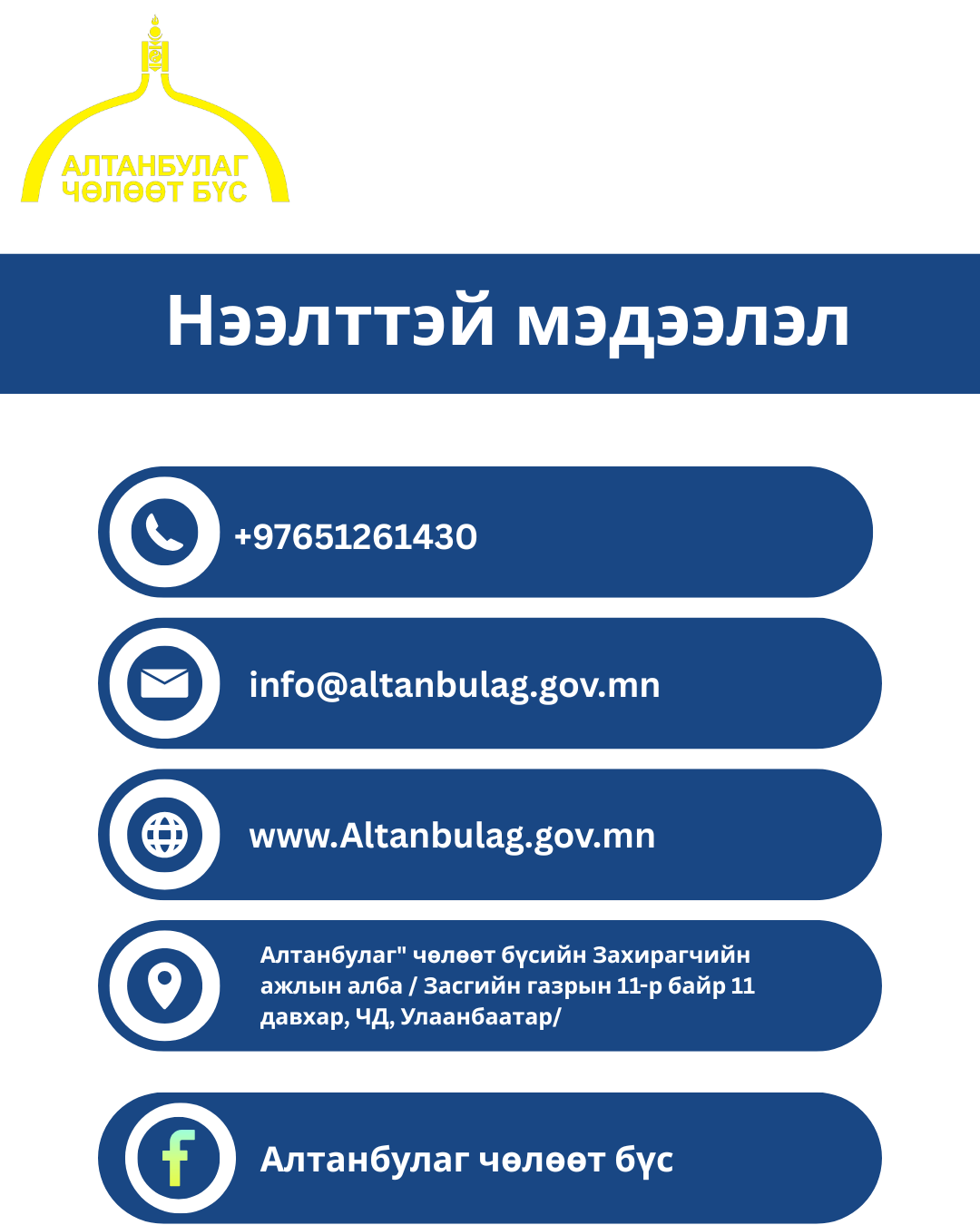 АЛТАНБУЛАГ
ЧӨЛӨӨТ БҮС

Нээлттэй мэдээлэл

+97651261430

info@altanbulag.gov.mn

www.Altanbulag.gov.mn

Алтанбулаг" чөлөөт бүсийн Захирагчийн ажлын алба / Засгийн газрын 11-р байр 11 давхар, ЧД, Улаанбаатар/

Алтанбулаг чөлөөт бүс